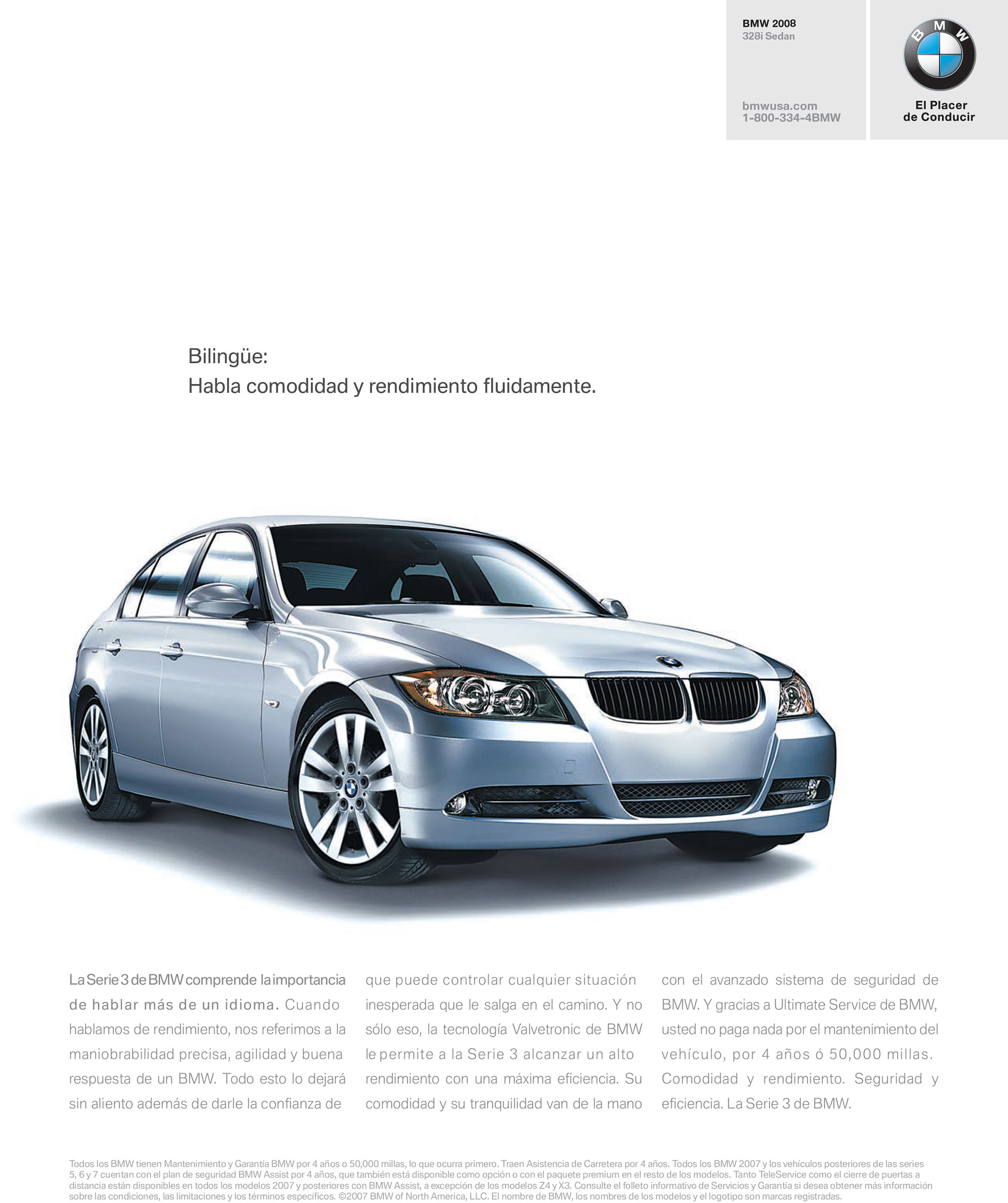 BMW 2008
328i Sedan

bmwusa.com
1-800-334-4BMW

BMW

El Placer
de Conducir

Bilingüe:
Habla comodidad y rendimiento fluidamente.

La Serie 3 de BMW comprende la importancia de hablar más de un idioma. Cuando hablamos de rendimiento, nos referimos a la maniobrabilidad precisa, agilidad y buena respuesta de un BMW. Todo esto lo dejará sin aliento además de darle la confianza de que puede controlar cualquier situación inesperada que le salga en el camino. Y no sólo eso, la tecnología Valvetronic de BMW le permite a la Serie 3 alcanzar un alto rendimiento con una máxima eficiencia. Su comodidad y su tranquilidad van de la mano con el avanzado sistema de seguridad de BMW. Y gracias a Ultimate Service de BMW, usted no paga nada por el mantenimiento del vehículo, por 4 años ó 50,000 millas. Comodidad y rendimiento. Seguridad y eficiencia. La Serie 3 de BMW.

Todos los BMW tienen Mantenimiento y Garantía BMW por 4 años o 50,000 millas, lo que ocurra primero. Traen Asistencia de Carretera por 4 años. Todos los BMW 2007 y los vehículos posteriores de las series 5, 6 y 7 cuentan con el plan de seguridad BMW Assist por 4 años, que también está disponible como opción o con el paquete premium en el resto de los modelos. Tanto TeleService como el cierre de puertas a distancia están disponibles en todos los modelos 2007 y posteriores con BMW Assist, a excepción de los modelos Z4 y X3. Consulte el folleto informativo de Servicios y Garantía si desea obtener más información sobre las condiciones, las limitaciones y los términos específicos. ©2007 BMW of North America, LLC. El nombre de BMW, los nombres de los modelos y el logotipo son marcas registradas.